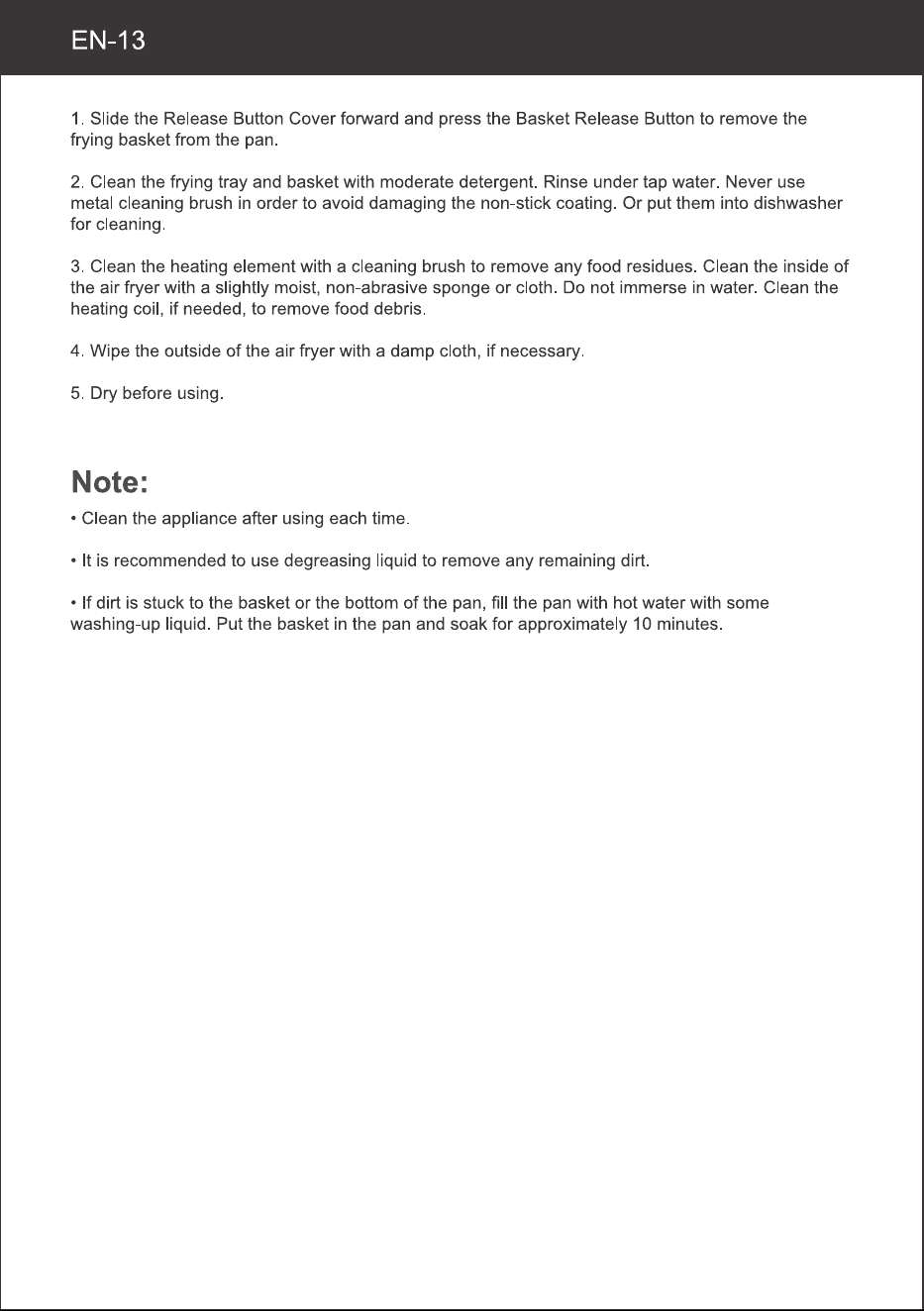 EN-13

1. Slide the Release Button Cover forward and press the Basket Release Button to remove the frying basket from the pan.

2. Clean the frying tray and basket with moderate detergent. Rinse under tap water. Never use metal cleaning brush in order to avoid damaging the non-stick coating. Or put them into dishwasher for cleaning.

3. Clean the heating element with a cleaning brush to remove any food residues. Clean the inside of the air fryer with a slightly moist, non-abrasive sponge or cloth. Do not immerse in water. Clean the heating coil, if needed, to remove food debris.

4. Wipe the outside of the air fryer with a damp cloth, if necessary.

5. Dry before using.

Note:

• Clean the appliance after using each time.

• It is recommended to use degreasing liquid to remove any remaining dirt.

• If dirt is stuck to the basket or the bottom of the pan, fill the pan with hot water with some washing-up liquid. Put the basket in the pan and soak for approximately 10 minutes.